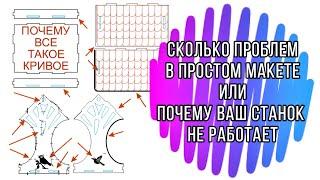 ПОЧЕМУ ВСЕ ТАКОЕ КРИВОЕ

СКОЛЬКО ПРОБЛЕМ В ПРОСТОМ МАКЕТЕ ИЛИ ПОЧЕМУ ВАШ СТАНОК НЕ РАБОТАЕТ